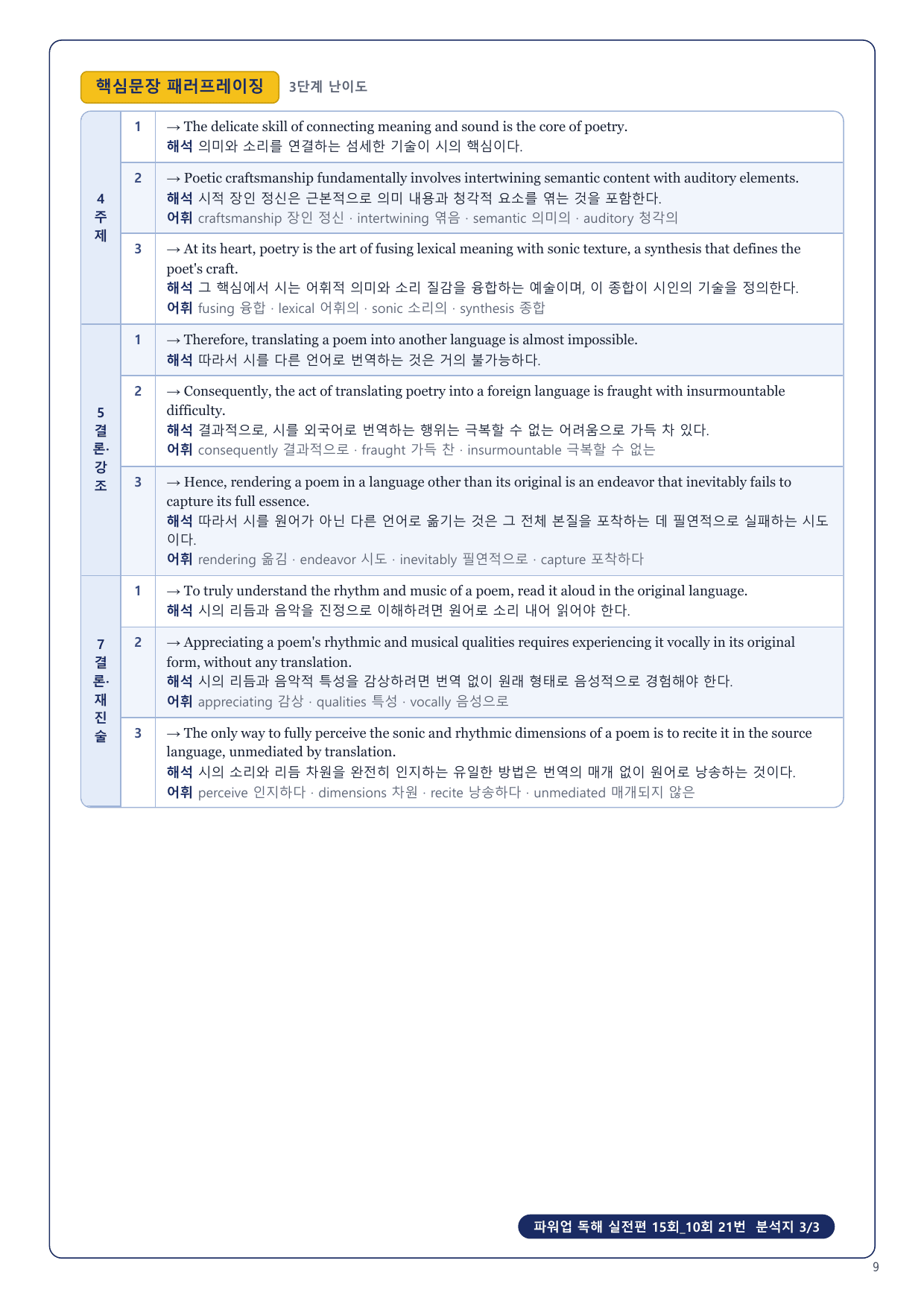 핵심문장 패러프레이징 3단계 난이도

| | | |
|---|---|---|
| 4 주제 | 1 | → The delicate skill of connecting meaning and sound is the core of poetry. 해석 의미와 소리를 연결하는 섬세한 기술이 시의 핵심이다. |
| | 2 | → Poetic craftsmanship fundamentally involves intertwining semantic content with auditory elements. 해석 시적 장인 정신은 근본적으로 의미 내용과 청각적 요소를 엮는 것을 포함한다. 어휘 craftsmanship 장인 정신 · intertwining 엮음 · semantic 의미의 · auditory 청각의 |
| | 3 | → At its heart, poetry is the art of fusing lexical meaning with sonic texture, a synthesis that defines the poet's craft. 해석 그 핵심에서 시는 어휘적 의미와 소리 질감을 융합하는 예술이며, 이 종합이 시인의 기술을 정의한다. 어휘 fusing 융합 · lexical 어휘의 · sonic 소리의 · synthesis 종합 |
| 5 결론·강조 | 1 | → Therefore, translating a poem into another language is almost impossible. 해석 따라서 시를 다른 언어로 번역하는 것은 거의 불가능하다. |
| | 2 | → Consequently, the act of translating poetry into a foreign language is fraught with insurmountable difficulty. 해석 결과적으로, 시를 외국어로 번역하는 행위는 극복할 수 없는 어려움으로 가득 차 있다. 어휘 consequently 결과적으로 · fraught 가득 찬 · insurmountable 극복할 수 없는 |
| | 3 | → Hence, rendering a poem in a language other than its original is an endeavor that inevitably fails to capture its full essence. 해석 따라서 시를 원어가 아닌 다른 언어로 옮기는 것은 그 전체 본질을 포착하는 데 필연적으로 실패하는 시도이다. 어휘 rendering 옮김 · endeavor 시도 · inevitably 필연적으로 · capture 포착하다 |
| 7 결론·재진술 | 1 | → To truly understand the rhythm and music of a poem, read it aloud in the original language. 해석 시의 리듬과 음악을 진정으로 이해하려면 원어로 소리 내어 읽어야 한다. |
| | 2 | → Appreciating a poem's rhythmic and musical qualities requires experiencing it vocally in its original form, without any translation. 해석 시의 리듬과 음악적 특성을 감상하려면 번역 없이 원래 형태로 음성적으로 경험해야 한다. 어휘 appreciating 감상 · qualities 특성 · vocally 음성으로 |
| | 3 | → The only way to fully perceive the sonic and rhythmic dimensions of a poem is to recite it in the source language, unmediated by translation. 해석 시의 소리와 리듬 차원을 완전히 인지하는 유일한 방법은 번역의 매개 없이 원어로 낭송하는 것이다. 어휘 perceive 인지하다 · dimensions 차원 · recite 낭송하다 · unmediated 매개되지 않은 |

파워업 독해 실전편 15회_10회 21번 분석지 3/3

9